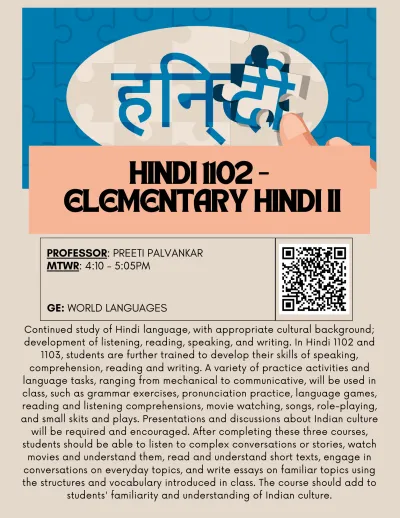 हिन्दी

HINDI 1102 - ELEMENTARY HINDI II

PROFESSOR: PREETI PALVANKAR
MTWR: 4:10 - 5:05PM

GE: WORLD LANGUAGES

Continued study of Hindi language, with appropriate cultural background; development of listening, reading, speaking, and writing. In Hindi 1102 and 1103, students are further trained to develop their skills of speaking, comprehension, reading and writing. A variety of practice activities and language tasks, ranging from mechanical to communicative, will be used in class, such as grammar exercises, pronunciation practice, language games, reading and listening comprehensions, movie watching, songs, role-playing, and small skits and plays. Presentations and discussions about Indian culture will be required and encouraged. After completing these three courses, students should be able to listen to complex conversations or stories, watch movies and understand them, read and understand short texts, engage in conversations on everyday topics, and write essays on familiar topics using the structures and vocabulary introduced in class. The course should add to students' familiarity and understanding of Indian culture.